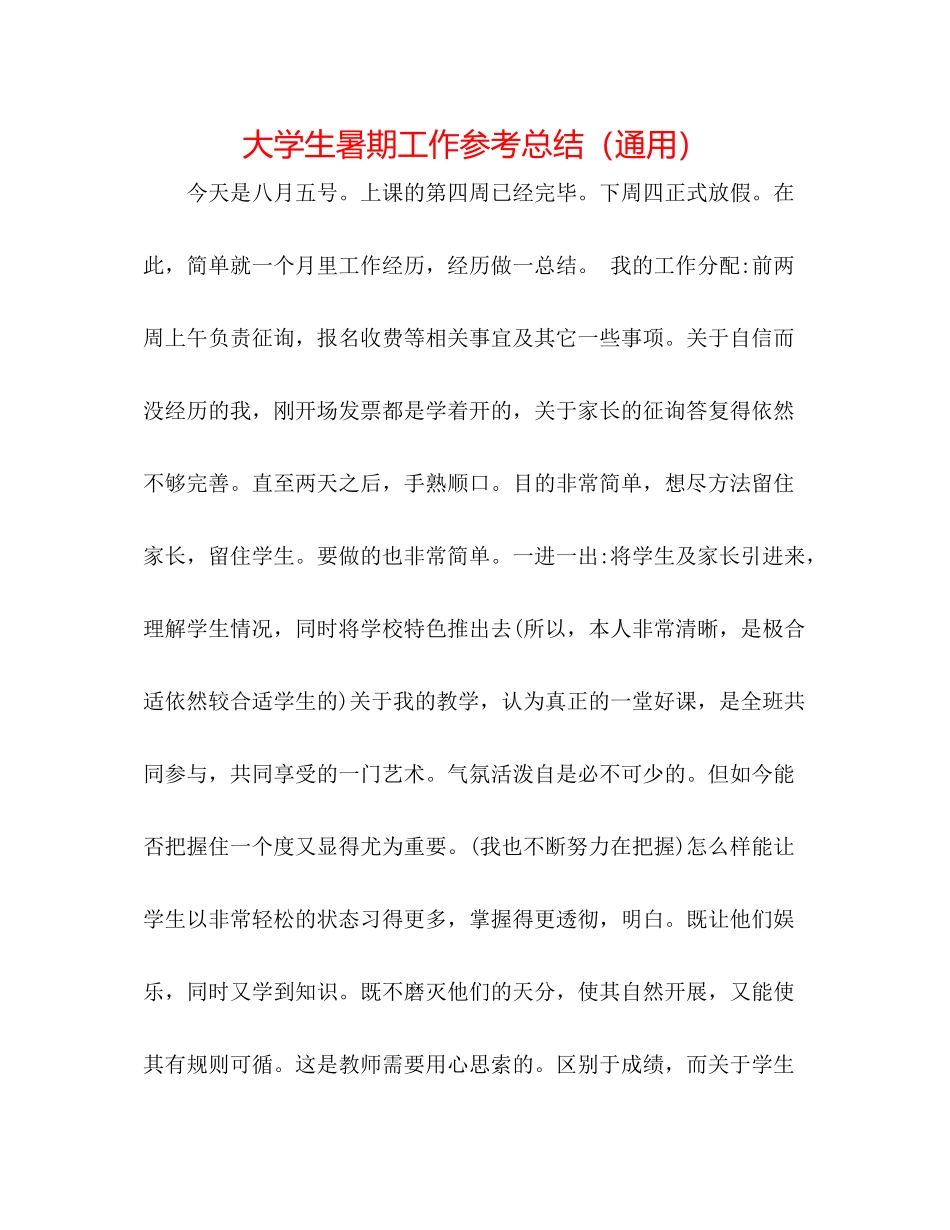 大学生暑期工作参考总结（通用）

今天是八月五号。上课的第四周已经完毕。下周四正式放假。在此，简单就一个月里工作经历，经历做一总结。 我的工作分配:前两周上午负责征询，报名收费等相关事宜及其它一些事项。关于自信而没经历的我，刚开场发票都是学着开的，关于家长的征询答复得依然不够完善。直至两天之后，手熟顺口。目的非常简单，想尽方法留住家长，留住学生。要做的也非常简单。一进一出:将学生及家长引进来，理解学生情况，同时将学校特色推出去(所以，本人非常清晰，是极合适依然较合适学生的)关于我的教学，认为真正的一堂好课，是全班共同参与，共同享受的一门艺术。气氛活泼自是必不可少的。但如今能否把握住一个度又显得尤为重要。(我也不断努力在把握)怎么样能让学生以非常轻松的状态习得更多，掌握得更透彻，明白。既让他们娱乐，同时又学到知识。既不磨灭他们的天分，使其自然开展，又能使其有规则可循。这是教师需要用心思索的。区别于成绩，而关于学生